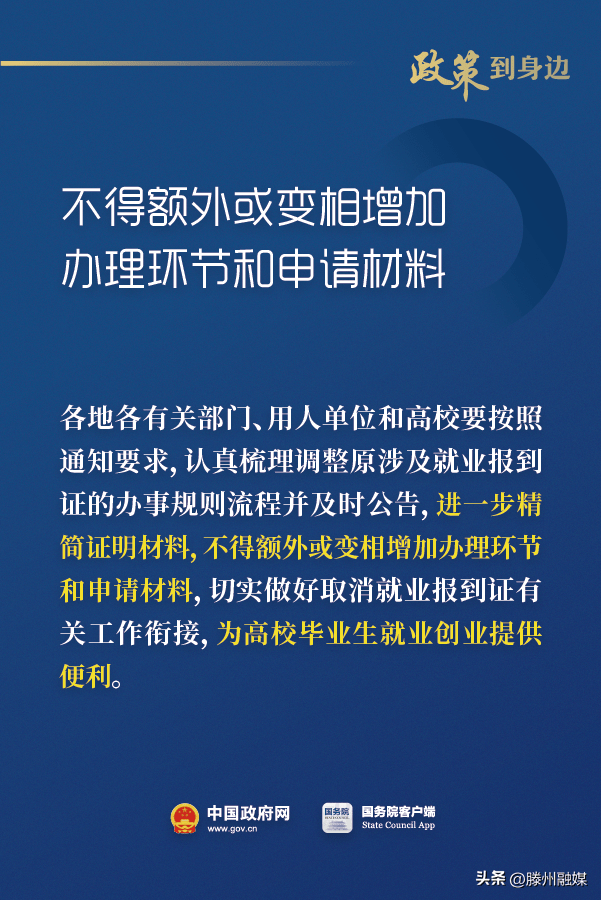 政策到身边

不得额外或变相增加办理环节和申请材料

各地各有关部门、用人单位和高校要按照通知要求，认真梳理调整原涉及就业报到证的办事规则流程并及时公告，进一步精简证明材料，不得额外或变相增加办理环节和申请材料，切实做好取消就业报到证有关工作衔接，为高校毕业生就业创业提供便利。

中国政府网
www.gov.cn

国务院
国务院客户端
State Council App

头条 @滕州融媒